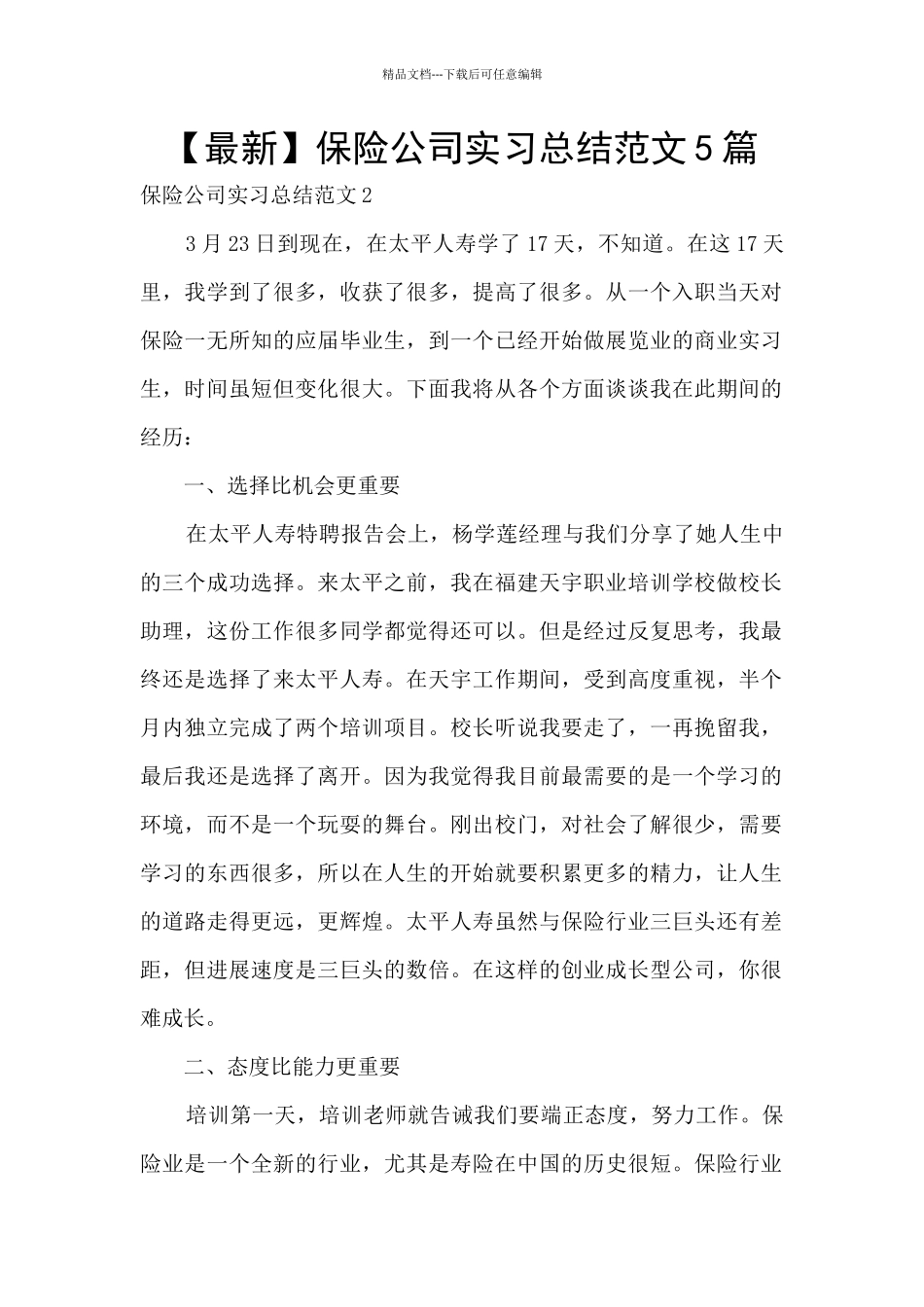 精品文档---下载后可任意编辑

【最新】保险公司实习总结范文5篇

保险公司实习总结范文2

3月23日到现在，在太平人寿学了17天，不知道。在这17天里，我学到了很多，收获了很多，提高了很多。从一个入职当天对保险一无所知的应届毕业生，到一个已经开始做展览业的商业实习生，时间虽短但变化很大。下面我将从各个方面谈谈我在此期间的经历：

一、选择比机会更重要

在太平人寿特聘报告会上，杨学莲经理与我们分享了她人生中的三个成功选择。来太平之前，我在福建天宇职业培训学校做校长助理，这份工作很多同学都觉得还可以。但是经过反复思考，我最终还是选择了来太平人寿。在天宇工作期间，受到高度重视，半个月内独立完成了两个培训项目。校长听说我要走了，一再挽留我，最后我还是选择了离开。因为我觉得我目前最需要的是一个学习的环境，而不是一个玩耍的舞台。刚出校门，对社会了解很少，需要学习的东西很多，所以在人生的开始就要积累更多的精力，让人生的道路走得更远，更辉煌。太平人寿虽然与保险行业三巨头还有差距，但进展速度是三巨头的数倍。在这样的创业成长型公司，你很难成长。

二、态度比能力更重要

培训第一天，培训老师就告诫我们要端正态度，努力工作。保险业是一个全新的行业，尤其是寿险在中国的历史很短。保险行业